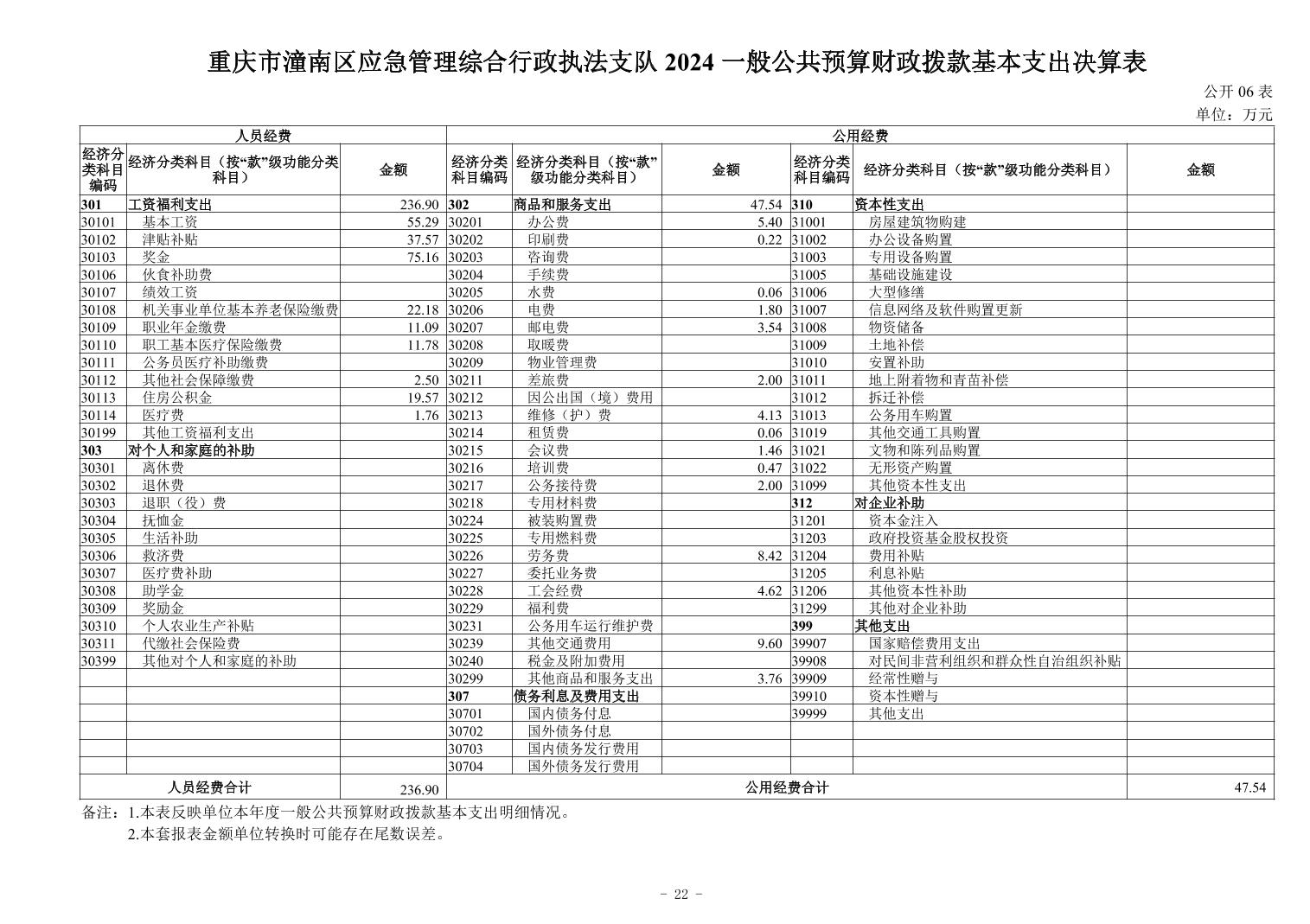 重庆市潼南区应急管理综合行政执法支队 2024 一般公共预算财政拨款基本支出决算表

公开 06 表
单位：万元

| 人员经费 | | | 公用经费 | | | | | |
|---|---|---|---|---|---|---|---|---|
| 经济分类科目编码 | 经济分类科目（按“款”级功能分类科目） | 金额 | 经济分类科目编码 | 经济分类科目（按“款”级功能分类科目） | 金额 | 经济分类科目编码 | 经济分类科目（按“款”级功能分类科目） | 金额 |
| 301 | 工资福利支出 | 236.90 | 302 | 商品和服务支出 | 47.54 | 310 | 资本性支出 | |
| 30101 | 基本工资 | 55.29 | 30201 | 办公费 | 5.40 | 31001 | 房屋建筑物购建 | |
| 30102 | 津贴补贴 | 37.57 | 30202 | 印刷费 | 0.22 | 31002 | 办公设备购置 | |
| 30103 | 奖金 | 75.16 | 30203 | 咨询费 | | 31003 | 专用设备购置 | |
| 30106 | 伙食补助费 | | 30204 | 手续费 | | 31005 | 基础设施建设 | |
| 30107 | 绩效工资 | | 30205 | 水费 | 0.06 | 31006 | 大型修缮 | |
| 30108 | 机关事业单位基本养老保险缴费 | 22.18 | 30206 | 电费 | 1.80 | 31007 | 信息网络及软件购置更新 | |
| 30109 | 职业年金缴费 | 11.09 | 30207 | 邮电费 | 3.54 | 31008 | 物资储备 | |
| 30110 | 职工基本医疗保险缴费 | 11.78 | 30208 | 取暖费 | | 31009 | 土地补偿 | |
| 30111 | 公务员医疗补助缴费 | | 30209 | 物业管理费 | | 31010 | 安置补助 | |
| 30112 | 其他社会保障缴费 | 2.50 | 30211 | 差旅费 | 2.00 | 31011 | 地上附着物和青苗补偿 | |
| 30113 | 住房公积金 | 19.57 | 30212 | 因公出国（境）费用 | | 31012 | 拆迁补偿 | |
| 30114 | 医疗费 | 1.76 | 30213 | 维修（护）费 | 4.13 | 31013 | 公务用车购置 | |
| 30199 | 其他工资福利支出 | | 30214 | 租赁费 | 0.06 | 31019 | 其他交通工具购置 | |
| 303 | 对个人和家庭的补助 | | 30215 | 会议费 | 1.46 | 31021 | 文物和陈列品购置 | |
| 30301 | 离休费 | | 30216 | 培训费 | 0.47 | 31022 | 无形资产购置 | |
| 30302 | 退休费 | | 30217 | 公务接待费 | 2.00 | 31099 | 其他资本性支出 | |
| 30303 | 退职（役）费 | | 30218 | 专用材料费 | | 312 | 对企业补助 | |
| 30304 | 抚恤金 | | 30224 | 被装购置费 | | 31201 | 资本金注入 | |
| 30305 | 生活补助 | | 30225 | 专用燃料费 | | 31203 | 政府投资基金股权投资 | |
| 30306 | 救济费 | | 30226 | 劳务费 | 8.42 | 31204 | 费用补贴 | |
| 30307 | 医疗费补助 | | 30227 | 委托业务费 | | 31205 | 利息补贴 | |
| 30308 | 助学金 | | 30228 | 工会经费 | 4.62 | 31206 | 其他资本性补助 | |
| 30309 | 奖励金 | | 30229 | 福利费 | | 31299 | 其他对企业补助 | |
| 30310 | 个人农业生产补贴 | | 30231 | 公务用车运行维护费 | | 399 | 其他支出 | |
| 30311 | 代缴社会保险费 | | 30239 | 其他交通费用 | 9.60 | 39907 | 国家赔偿费用支出 | |
| 30399 | 其他对个人和家庭的补助 | | 30240 | 税金及附加费用 | | 39908 | 对民间非营利组织和群众性自治组织补贴 | |
| | | | 30299 | 其他商品和服务支出 | 3.76 | 39909 | 经常性赠与 | |
| | | | 307 | 债务利息及费用支出 | | 39910 | 资本性赠与 | |
| | | | 30701 | 国内债务付息 | | 39999 | 其他支出 | |
| | | | 30702 | 国外债务付息 | | | | |
| | | | 30703 | 国内债务发行费用 | | | | |
| | | | 30704 | 国外债务发行费用 | | | | |
| 人员经费合计 | | 236.90 | 公用经费合计 | | | | | 47.54 |

备注：1.本表反映单位本年度一般公共预算财政拨款基本支出明细情况。
2.本套报表金额单位转换时可能存在尾数误差。

- 22 -